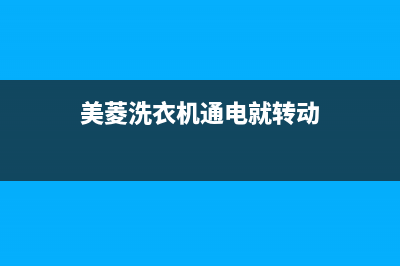 美菱洗衣机通电就转动